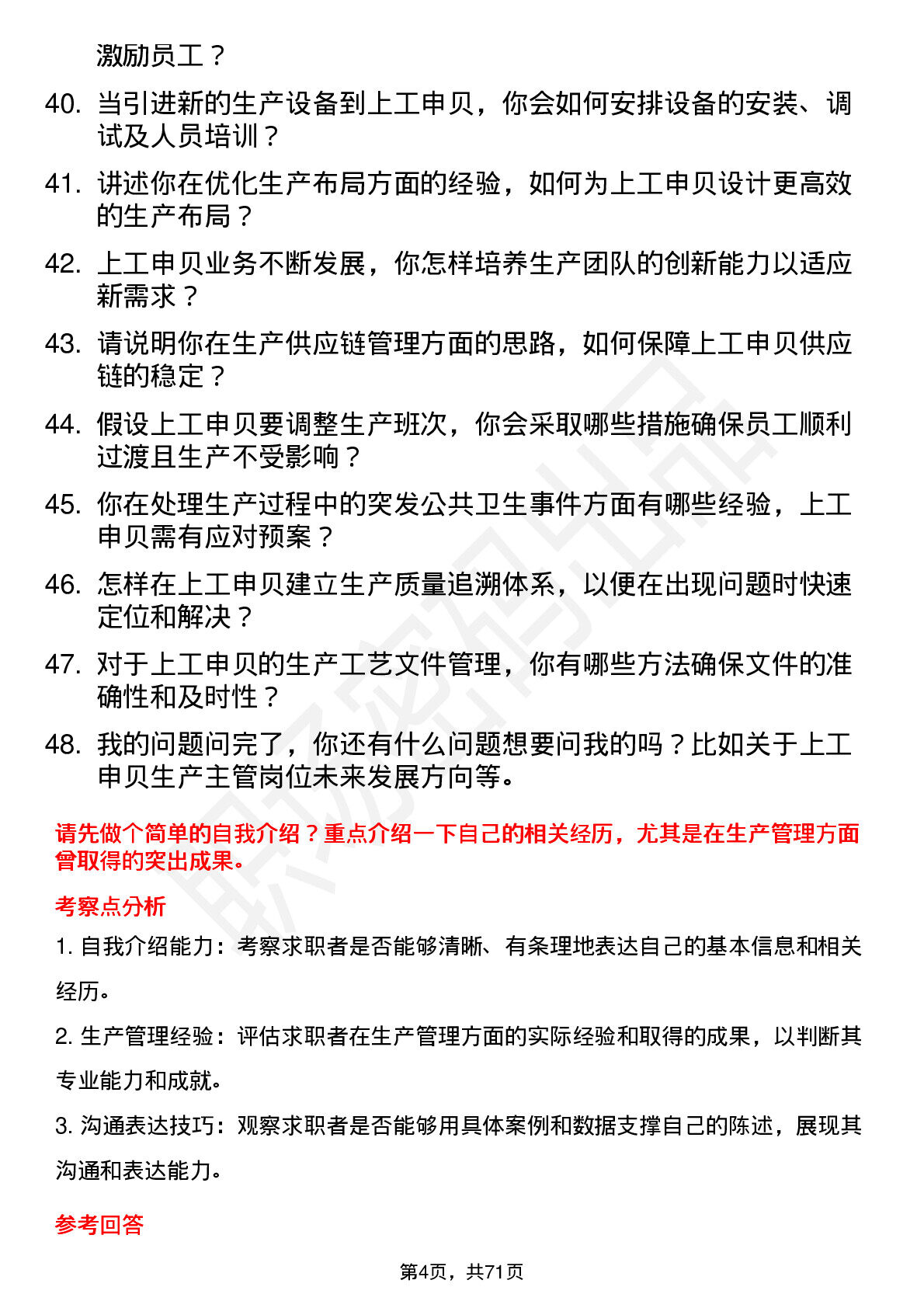 激励员工？

40. 当引进新的生产设备到上工申贝，你会如何安排设备的安装、调试及人员培训？

41. 讲述你在优化生产布局方面的经验，如何为上工申贝设计更高效的生产布局？

42. 上工申贝业务不断发展，你怎样培养生产团队的创新能力以适应新需求？

43. 请说明你在生产供应链管理方面的思路，如何保障上工申贝供应链的稳定？

44. 假设上工申贝要调整生产班次，你会采取哪些措施确保员工顺利过渡且生产不受影响？

45. 你在处理生产过程中的突发公共卫生事件方面有哪些经验，上工申贝需有应对预案？

46. 怎样在上工申贝建立生产质量追溯体系，以便在出现问题时快速定位和解决？

47. 对于上工申贝的生产工艺文件管理，你有哪些方法确保文件的准确性和及时性？

48. 我的问题问完了，你还有什么问题想要问我的吗？比如关于上工申贝生产主管岗位未来发展方向等。

请先做个简单的自我介绍？重点介绍一下自己的相关经历，尤其是在生产管理方面曾取得的突出成果。

考察点分析

1. 自我介绍能力：考察求职者是否能够清晰、有条理地表达自己的基本信息和相关经历。

2. 生产管理经验：评估求职者在生产管理方面的实际经验和取得的成果，以判断其专业能力和成就。

3. 沟通表达技巧：观察求职者是否能够用具体案例和数据支撑自己的陈述，展现其沟通和表达能力。

参考回答

第4页，共71页